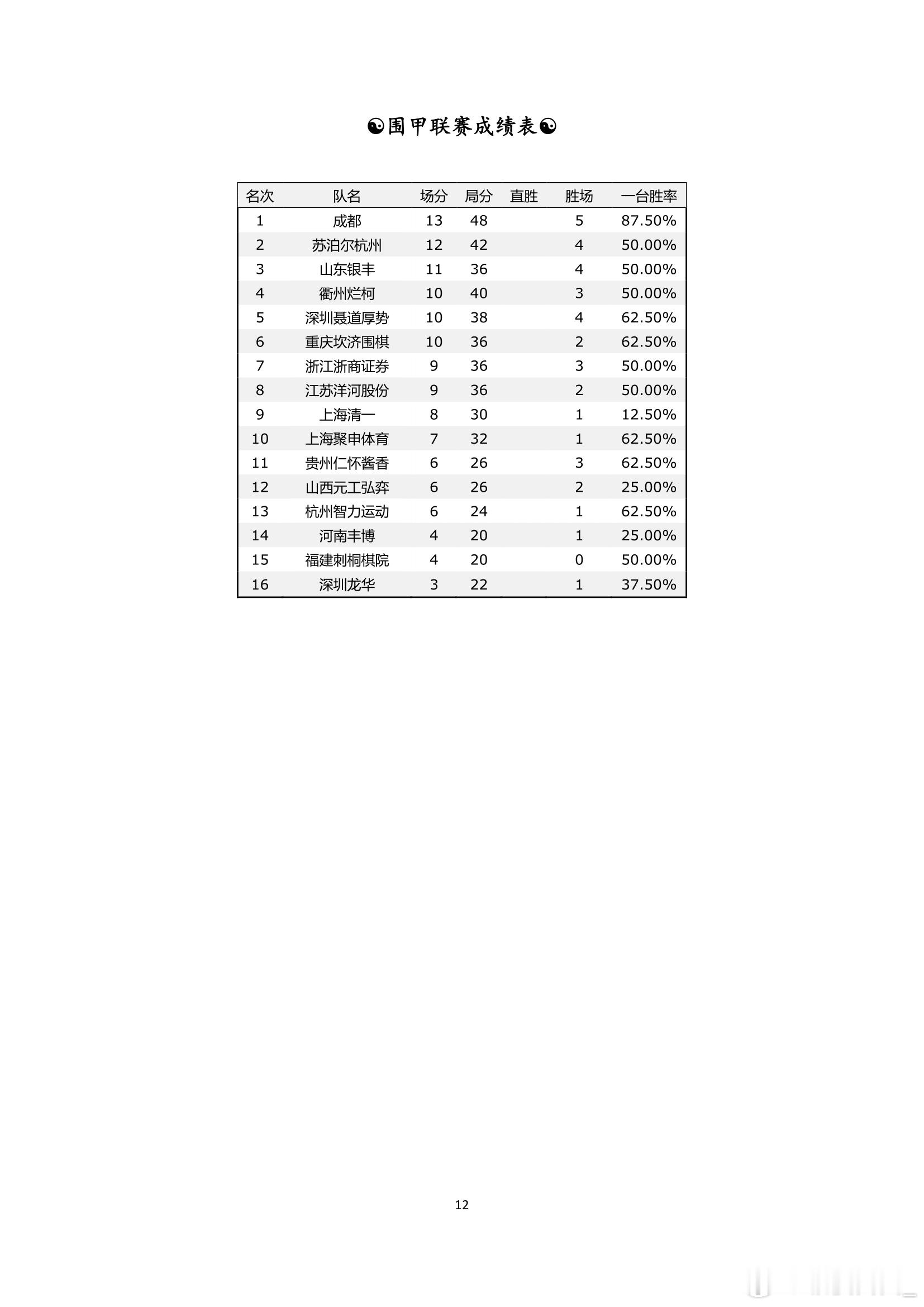 ☯围甲联赛成绩表☯

| 名次 | 队名 | 场分 | 局分 | 直胜 | 胜场 | 一台胜率 |
|---|---|---|---|---|---|---|
| 1 | 成都 | 13 | 48 | | 5 | 87.50% |
| 2 | 苏泊尔杭州 | 12 | 42 | | 4 | 50.00% |
| 3 | 山东银丰 | 11 | 36 | | 4 | 50.00% |
| 4 | 衢州烂柯 | 10 | 40 | | 3 | 50.00% |
| 5 | 深圳聂道厚势 | 10 | 38 | | 4 | 62.50% |
| 6 | 重庆坎济围棋 | 10 | 36 | | 2 | 62.50% |
| 7 | 浙江浙商证券 | 9 | 36 | | 3 | 50.00% |
| 8 | 江苏洋河股份 | 9 | 36 | | 2 | 50.00% |
| 9 | 上海清一 | 8 | 30 | | 1 | 12.50% |
| 10 | 上海聚申体育 | 7 | 32 | | 1 | 62.50% |
| 11 | 贵州仁怀酱香 | 6 | 26 | | 3 | 62.50% |
| 12 | 山西元工弘弈 | 6 | 26 | | 2 | 25.00% |
| 13 | 杭州智力运动 | 6 | 24 | | 1 | 62.50% |
| 14 | 河南丰博 | 4 | 20 | | 1 | 25.00% |
| 15 | 福建刺桐棋院 | 4 | 20 | | 0 | 50.00% |
| 16 | 深圳龙华 | 3 | 22 | | 1 | 37.50% |

12